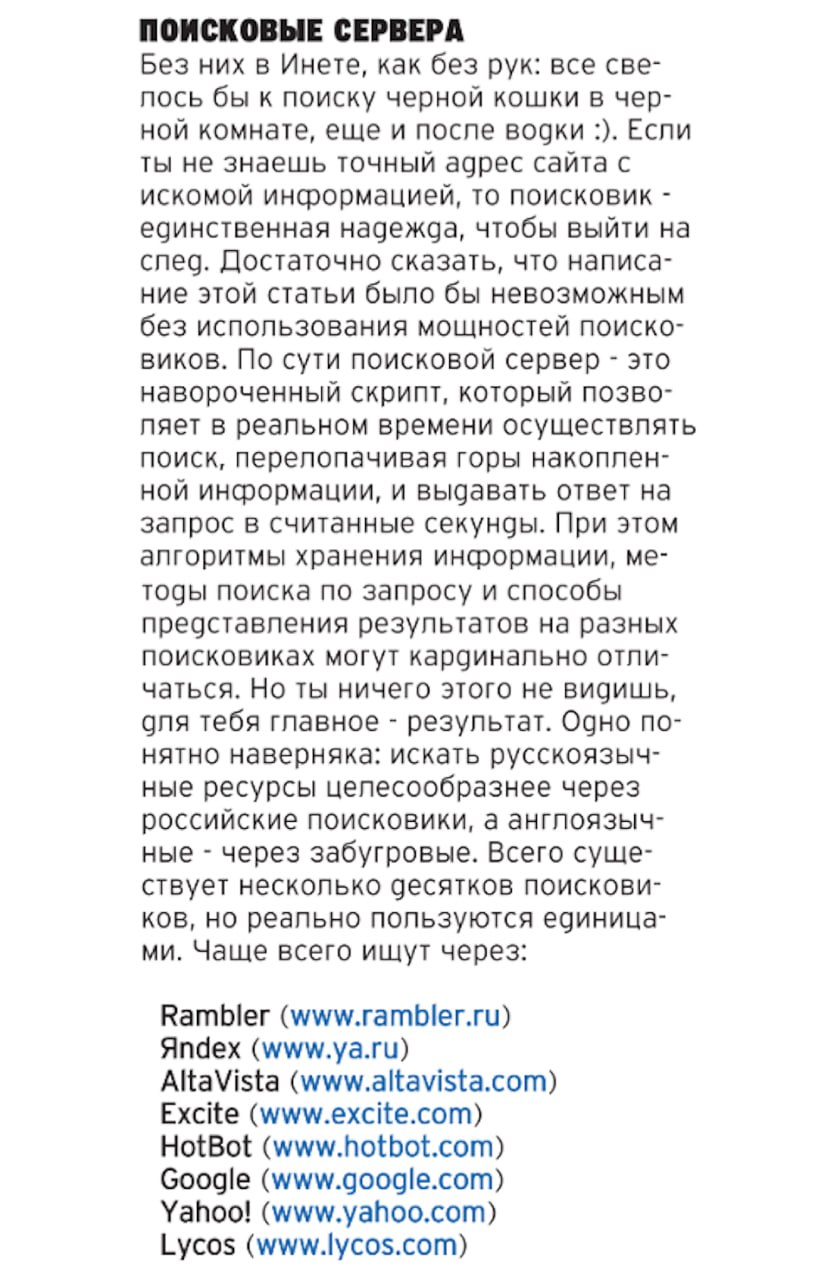 ПОИСКОВЫЕ СЕРВЕРА
Без них в Инете, как без рук: все свелось бы к поиску черной кошки в черной комнате, еще и после водки :). Если ты не знаешь точный адрес сайта с искомой информацией, то поисковик - единственная надежда, чтобы выйти на след. Достаточно сказать, что написание этой статьи было бы невозможным без использования мощностей поисковиков. По сути поисковой сервер - это навороченный скрипт, который позволяет в реальном времени осуществлять поиск, перелопачивая горы накопленной информации, и выдавать ответ на запрос в считанные секунды. При этом алгоритмы хранения информации, методы поиска по запросу и способы представления результатов на разных поисковиках могут кардинально отличаться. Но ты ничего этого не видишь, для тебя главное - результат. Одно понятно наверняка: искать русскоязычные ресурсы целесообразнее через российские поисковики, а англоязычные - через забугровые. Всего существует несколько десятков поисковиков, но реально пользуются единицами. Чаще всего ищут через:

Rambler (www.rambler.ru)
Яndex (www.ya.ru)
AltaVista (www.altavista.com)
Excite (www.excite.com)
HotBot (www.hotbot.com)
Google (www.google.com)
Yahoo! (www.yahoo.com)
Lycos (www.lycos.com)